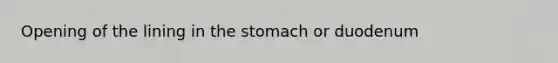 Opening of the lining in the stomach or duodenum